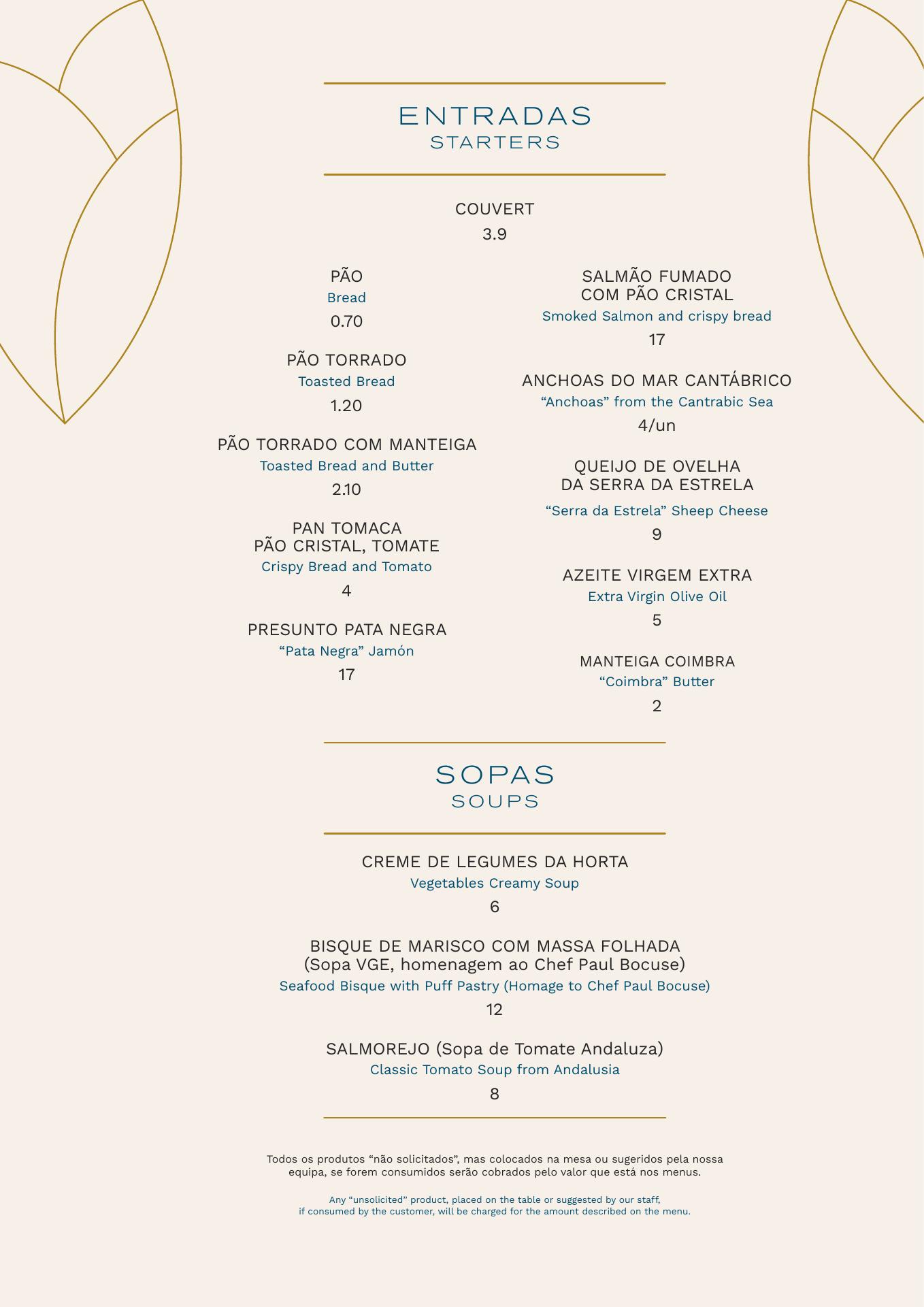 ENTRADAS
STARTERS

COUVERT
3.9

PÃO
Bread
0.70

PÃO TORRADO
Toasted Bread
1.20

PÃO TORRADO COM MANTEIGA
Toasted Bread and Butter
2.10

PAN TOMACA
PÃO CRISTAL, TOMATE
Crispy Bread and Tomato
4

PRESUNTO PATA NEGRA
“Pata Negra” Jamón
17

SALMÃO FUMADO
COM PÃO CRISTAL
Smoked Salmon and crispy bread
17

ANCHOAS DO MAR CANTÁBRICO
“Anchoas” from the Cantrabic Sea
4/un

QUEIJO DE OVELHA
DA SERRA DA ESTRELA
“Serra da Estrela” Sheep Cheese
9

AZEITE VIRGEM EXTRA
Extra Virgin Olive Oil
5

MANTEIGA COIMBRA
“Coimbra” Butter
2

SOPAS
SOUPS

CREME DE LEGUMES DA HORTA
Vegetables Creamy Soup
6

BISQUE DE MARISCO COM MASSA FOLHADA
(Sopa VGE, homenagem ao Chef Paul Bocuse)
Seafood Bisque with Puff Pastry (Homage to Chef Paul Bocuse)
12

SALMOREJO (Sopa de Tomate Andaluza)
Classic Tomato Soup from Andalusia
8

Todos os produtos “não solicitados”, mas colocados na mesa ou sugeridos pela nossa equipa, se forem consumidos serão cobrados pelo valor que está nos menus.

Any “unsolicited” product, placed on the table or suggested by our staff, if consumed by the customer, will be charged for the amount described on the menu.